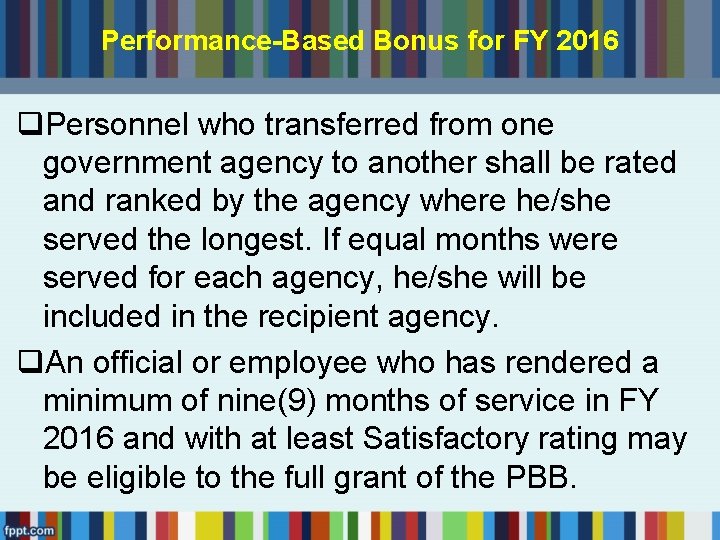 Performance-Based Bonus for FY 2016

❑Personnel who transferred from one government agency to another shall be rated and ranked by the agency where he/she served the longest. If equal months were served for each agency, he/she will be included in the recipient agency.

❑An official or employee who has rendered a minimum of nine(9) months of service in FY 2016 and with at least Satisfactory rating may be eligible to the full grant of the PBB.

fppt.com